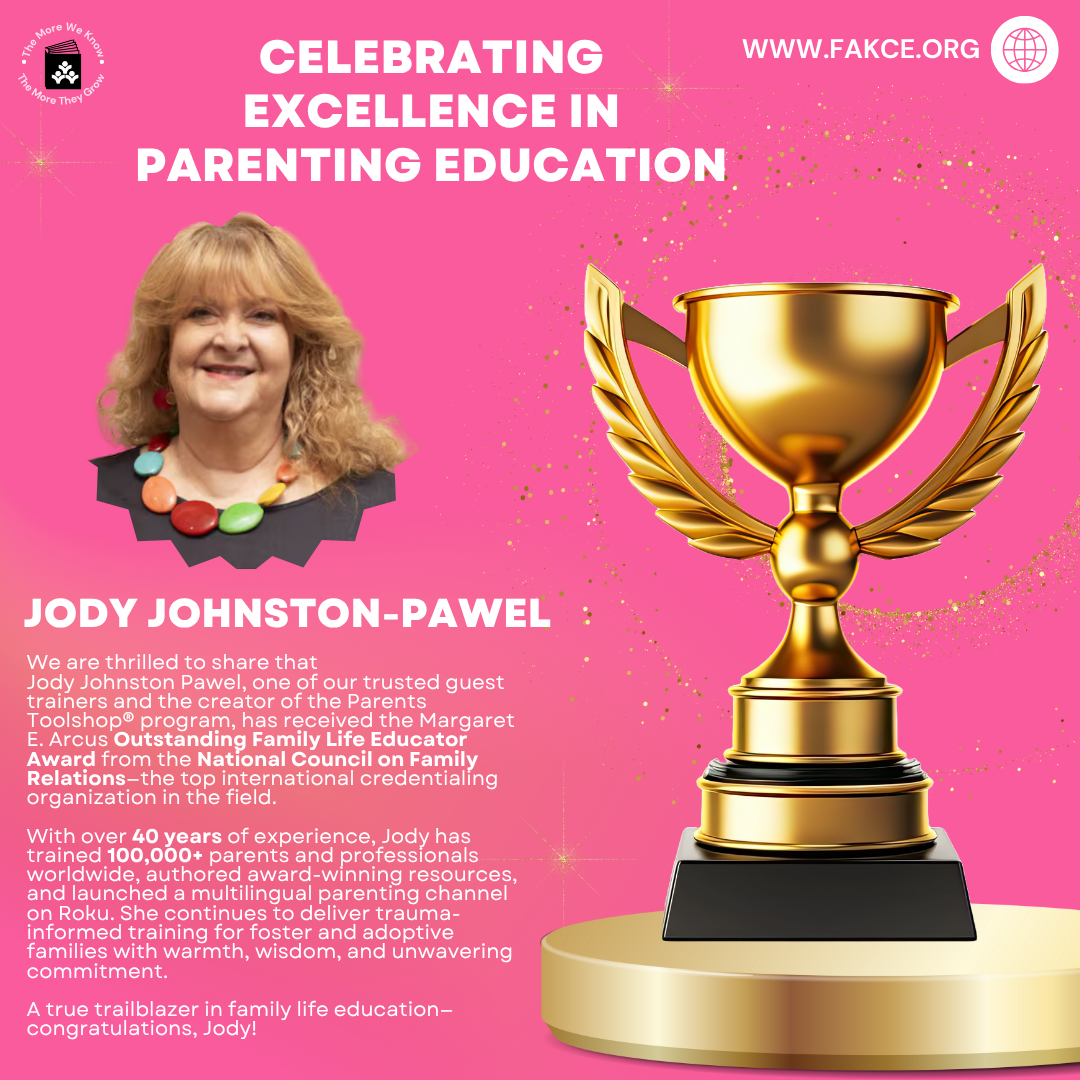 The More We Know
The More They Grow

CELEBRATING EXCELLENCE IN PARENTING EDUCATION

WWW.FAKCE.ORG

JODY JOHNSTON-PAWEL

We are thrilled to share that Jody Johnston Pawel, one of our trusted guest trainers and the creator of the Parents Toolshop® program, has received the Margaret E. Arcus Outstanding Family Life Educator Award from the National Council on Family Relations—the top international credentialing organization in the field.

With over 40 years of experience, Jody has trained 100,000+ parents and professionals worldwide, authored award-winning resources, and launched a multilingual parenting channel on Roku. She continues to deliver trauma-informed training for foster and adoptive families with warmth, wisdom, and unwavering commitment.

A true trailblazer in family life education—congratulations, Jody!